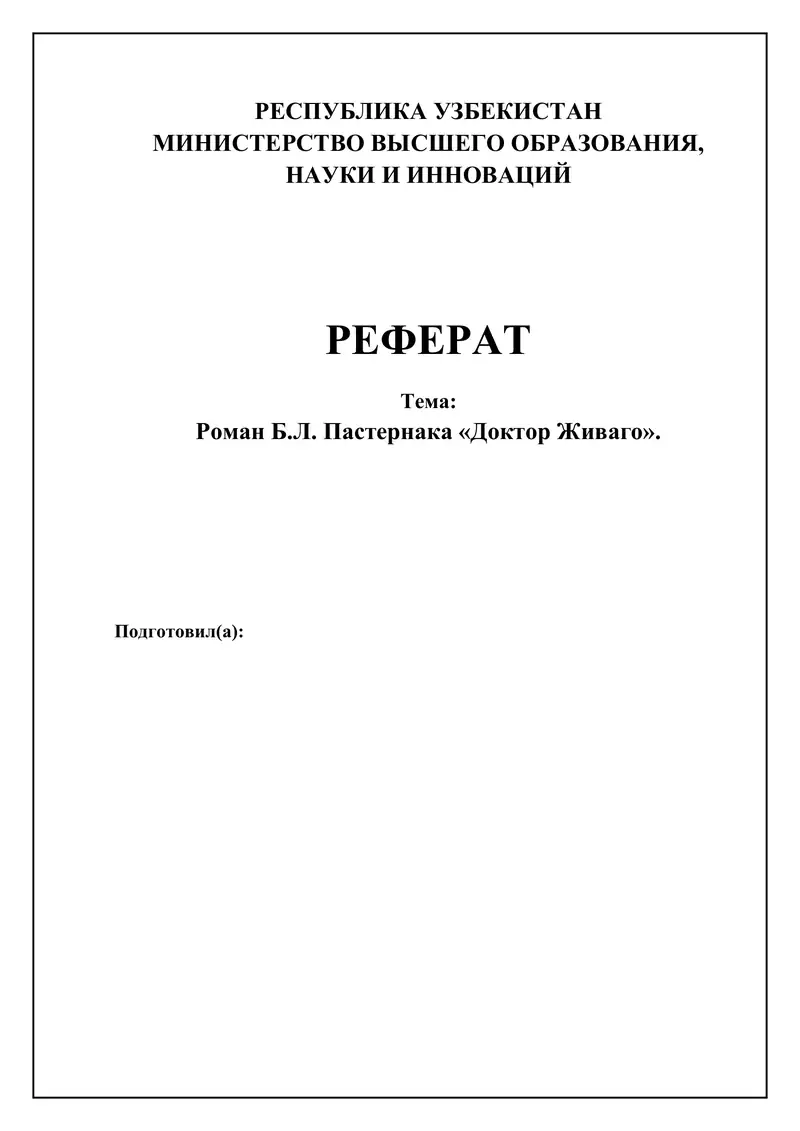 РЕСПУБЛИКА УЗБЕКИСТАН
МИНИСТЕРСТВО ВЫСШЕГО ОБРАЗОВАНИЯ, НАУКИ И ИННОВАЦИЙ

РЕФЕРАТ

Тема:
Роман Б.Л. Пастернака «Доктор Живаго».

Подготовил(а):